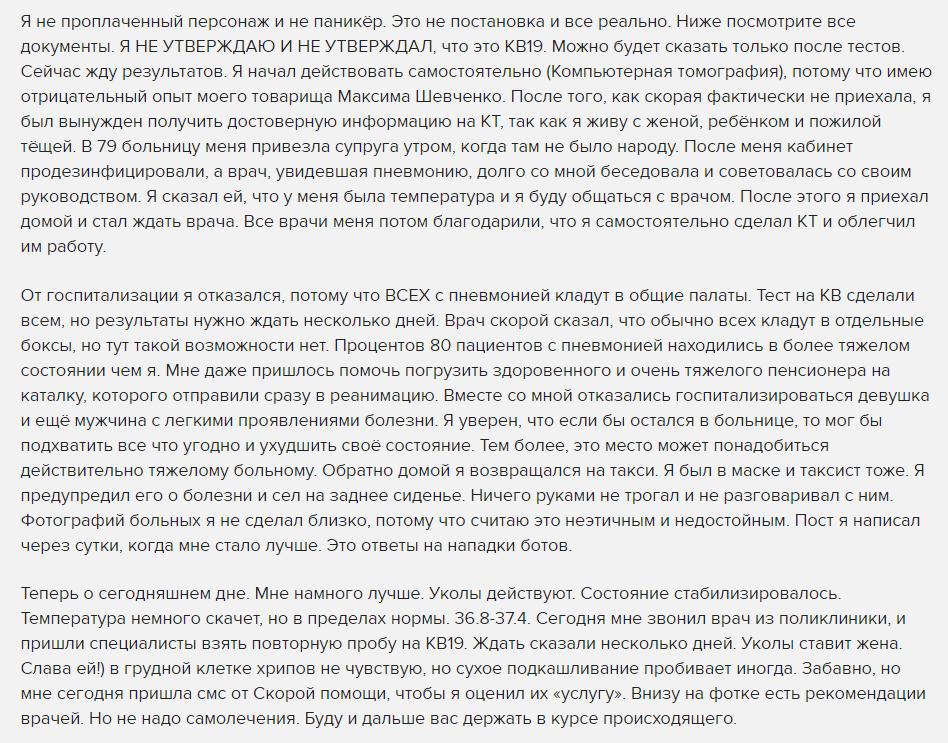 Я не проплаченный персонаж и не паникёр. Это не постановка и все реально. Ниже посмотрите все документы. Я НЕ УТВЕРЖДАЮ И НЕ УТВЕРЖДАЛ, что это КВ19. Можно будет сказать только после тестов. Сейчас жду результатов. Я начал действовать самостоятельно (Компьютерная томография), потому что имею отрицательный опыт моего товарища Максима Шевченко. После того, как скорая фактически не приехала, я был вынужден получить достоверную информацию на КТ, так как я живу с женой, ребёнком и пожилой тёщей. В 79 больницу меня привезла супруга утром, когда там не было народу. После меня кабинет продезинфицировали, а врач, увидевшая пневмонию, долго со мной беседовала и советовалась со своим руководством. Я сказал ей, что у меня была температура и я буду общаться с врачом. После этого я приехал домой и стал ждать врача. Все врачи меня потом благодарили, что я самостоятельно сделал КТ и облегчил им работу.

От госпитализации я отказался, потому что ВСЕХ с пневмонией кладут в общие палаты. Тест на КВ сделали всем, но результаты нужно ждать несколько дней. Врач скорой сказал, что обычно всех кладут в отдельные боксы, но тут такой возможности нет. Процентов 80 пациентов с пневмонией находились в более тяжелом состоянии чем я. Мне даже пришлось помочь погрузить здоровенного и очень тяжелого пенсионера на каталку, которого отправили сразу в реанимацию. Вместе со мной отказались госпитализироваться девушка и ещё мужчина с легкими проявлениями болезни. Я уверен, что если бы остался в больнице, то мог бы подхватить все что угодно и ухудшить своё состояние. Тем более, это место может понадобиться действительно тяжелому больному. Обратно домой я возвращался на такси. Я был в маске и таксист тоже. Я предупредил его о болезни и сел на заднее сиденье. Ничего руками не трогал и не разговаривал с ним. Фотографий больных я не сделал близко, потому что считаю это неэтичным и недостойным. Пост я написал через сутки, когда мне стало лучше. Это ответы на нападки ботов.

Теперь о сегодняшнем дне. Мне намного лучше. Уколы действуют. Состояние стабилизировалось. Температура немного скачет, но в пределах нормы. 36.8-37.4. Сегодня мне звонил врач из поликлиники, и пришли специалисты взять повторную пробу на КВ19. Ждать сказали несколько дней. Уколы ставит жена. Слава ей!) в грудной клетке хрипов не чувствую, но сухое подкашливание пробивает иногда. Забавно, но мне сегодня пришла смс от Скорой помощи, чтобы я оценил их «услугу». Внизу на фотке есть рекомендации врачей. Но не надо самолечения. Буду и дальше вас держать в курсе происходящего.